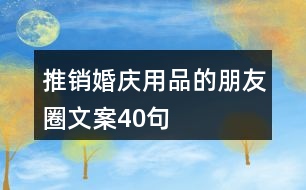 推销婚庆用品的朋友圈文案40句